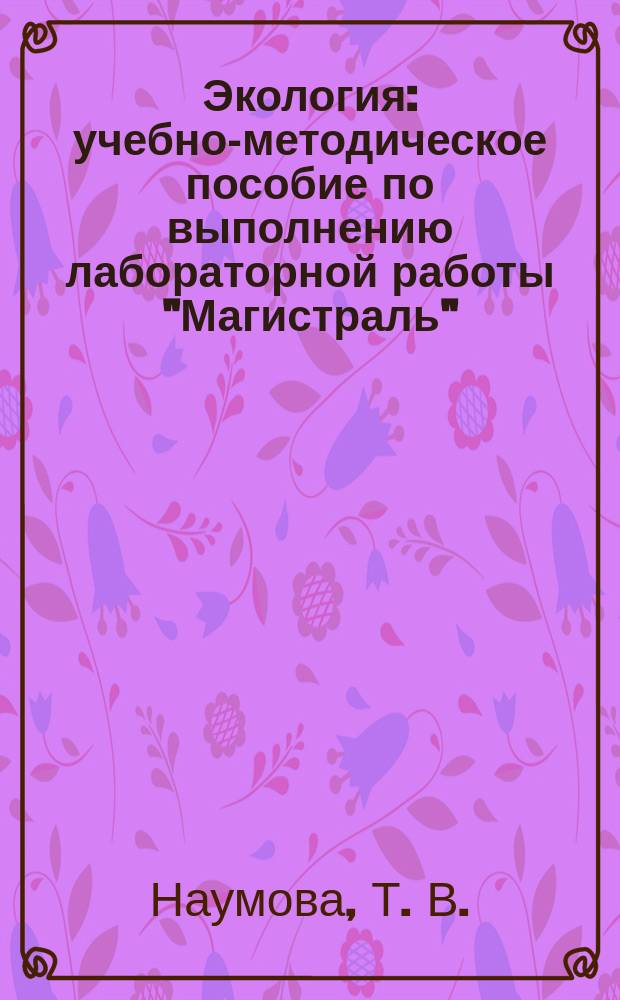 Экология: учебно-методическое пособие по выполнению лабораторной работы "Магистраль"

Наумова, Т. В.